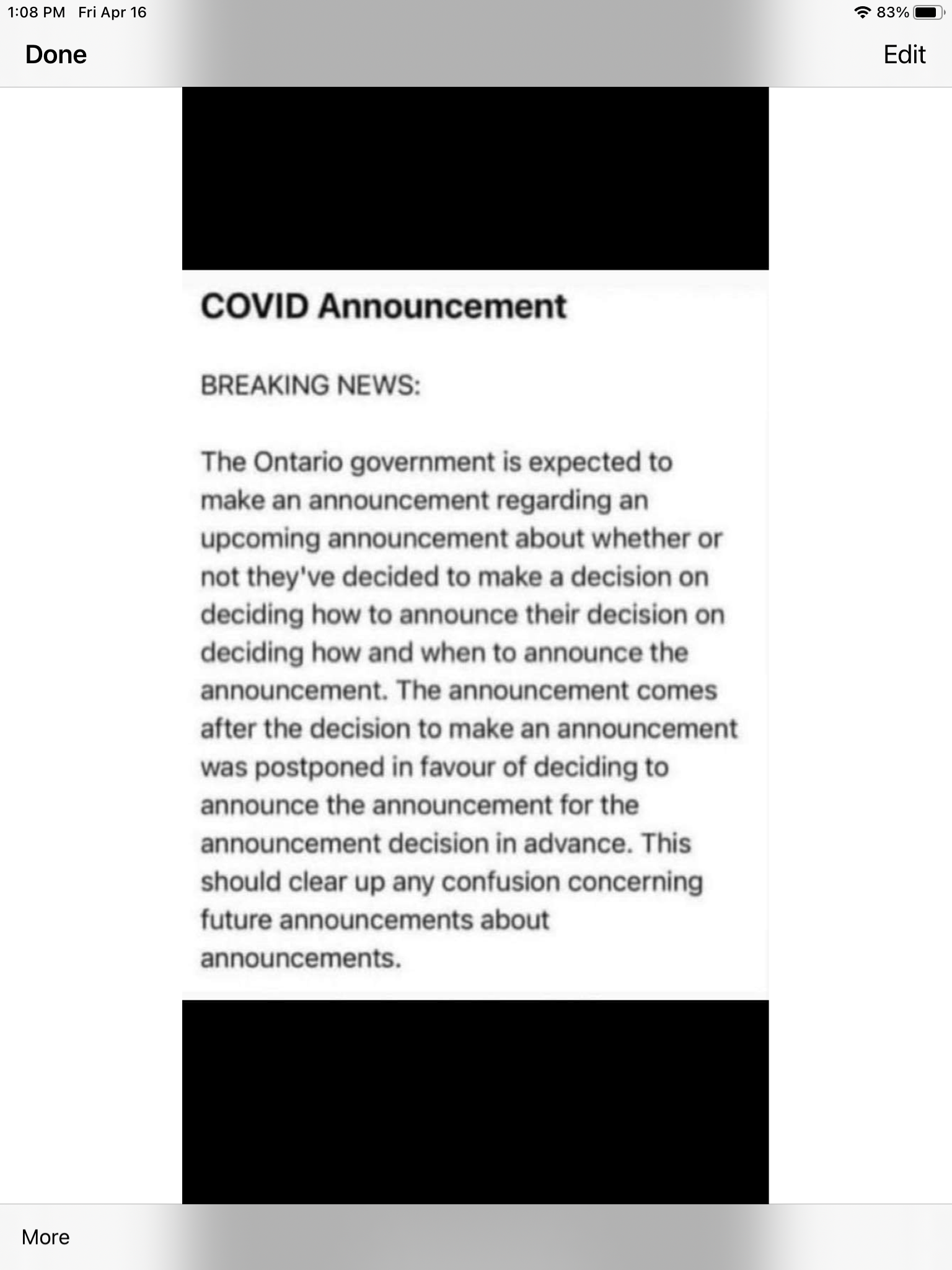 1:08 PM Fri Apr 16

83%

Done

Edit

COVID Announcement

BREAKING NEWS:

The Ontario government is expected to make an announcement regarding an upcoming announcement about whether or not they've decided to make a decision on deciding how to announce their decision on deciding how and when to announce the announcement. The announcement comes after the decision to make an announcement was postponed in favour of deciding to announce the announcement for the announcement decision in advance. This should clear up any confusion concerning future announcements about announcements.

More